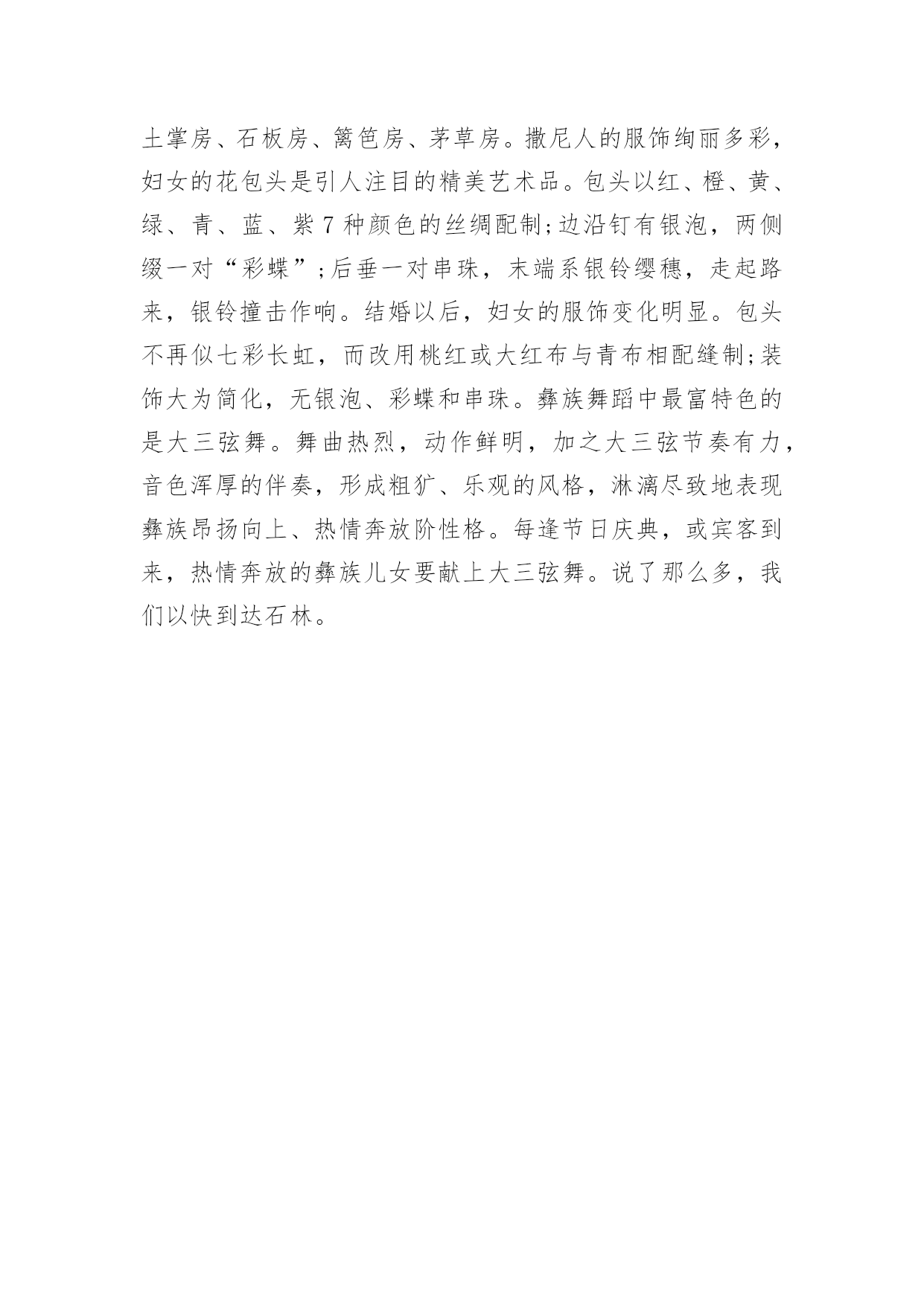 土掌房、石板房、篱笆房、茅草房。撒尼人的服饰绚丽多彩，妇女的花包头是引人注目的精美艺术品。包头以红、橙、黄、绿、青、蓝、紫 7 种颜色的丝绸配制;边沿钉有银泡，两侧缀一对“彩蝶”;后垂一对串珠，末端系银铃缨穗，走起路来，银铃撞击作响。结婚以后，妇女的服饰变化明显。包头不再似七彩长虹，而改用桃红或大红布与青布相配缝制;装饰大为简化，无银泡、彩蝶和串珠。彝族舞蹈中最富特色的是大三弦舞。舞曲热烈，动作鲜明，加之大三弦节奏有力，音色浑厚的伴奏，形成粗犷、乐观的风格，淋漓尽致地表现彝族昂扬向上、热情奔放阶性格。每逢节日庆典，或宾客到来，热情奔放的彝族儿女要献上大三弦舞。说了那么多，我们以快到达石林。